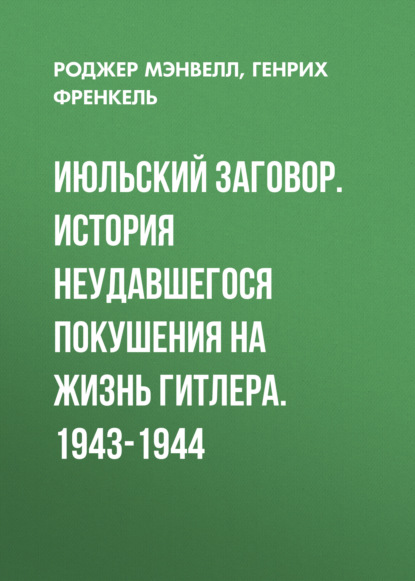 РОДЖЕР МЭНВЕЛЛ, ГЕНРИХ ФРЕНКЕЛЬ

ИЮЛЬСКИЙ ЗАГОВОР. ИСТОРИЯ НЕУДАВШЕГОСЯ ПОКУШЕНИЯ НА ЖИЗНЬ ГИТЛЕРА. 1943-1944